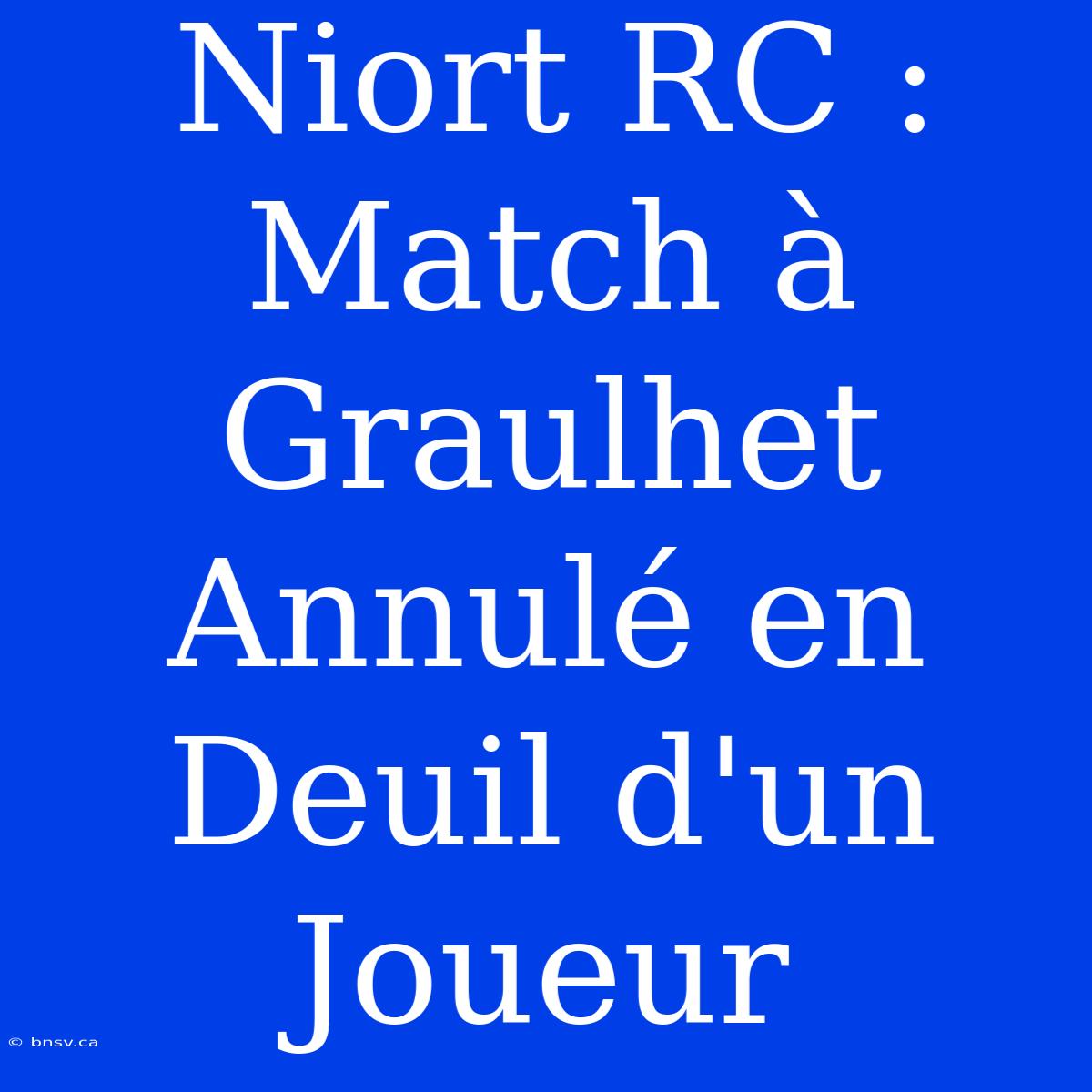 Niort RC : Match à Graulhet Annulé en Deuil d'un Joueur

© bnsv.ca